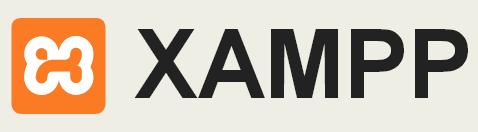 XAMPP